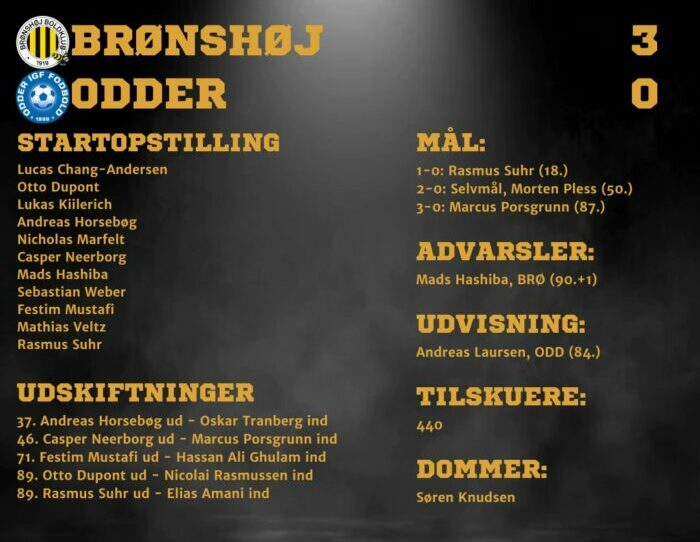 BRØNSHØJ BOLDKLUB 1919

BRØNSHØJ 3

ODDER IGF FODBOLD 1899

ODDER 0

STARTOPSTILLING

Lucas Chang-Andersen
Otto Dupont
Lukas Kiilerich
Andreas Horsebøg
Nicholas Marfelt
Casper Neerborg
Mads Hashiba
Sebastian Weber
Festim Mustafi
Mathias Veltz
Rasmus Suhr

UDSKIFTNINGER

37. Andreas Horsebøg ud - Oskar Tranberg ind
46. Casper Neerborg ud - Marcus Porsgrunn ind
71. Festim Mustafi ud - Hassan Ali Ghulam ind
89. Otto Dupont ud - Nicolai Rasmussen ind
89. Rasmus Suhr ud - Elias Amani ind

MÅL:

1-0: Rasmus Suhr (18.)
2-0: Selvmål, Morten Pless (50.)
3-0: Marcus Porsgrunn (87.)

ADVARSLER:

Mads Hashiba, BRØ (90.+1)

UDVISNING:

Andreas Laursen, ODD (84.)

TILSKUERE:

440

DOMMER:

Søren Knudsen